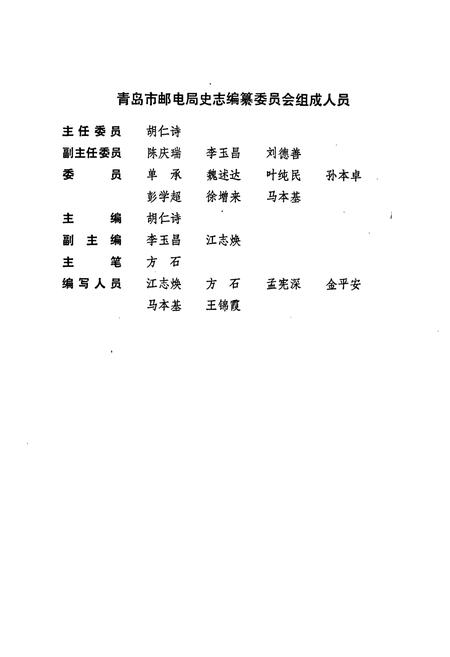 青岛市邮电局史志编纂委员会组成人员

主任委员　胡仁诗
副主任委员　陈庆瑞　李玉昌　刘德善
委　　员　单　承　魏述达　叶纯民　孙本卓
　　　　　彭学超　徐增来　马本基
主　　编　胡仁诗
副 主 编　李玉昌　江志焕
主　　笔　方　石
编写人员　江志焕　方　石　孟宪深　金平安
　　　　　马本基　王锦霞